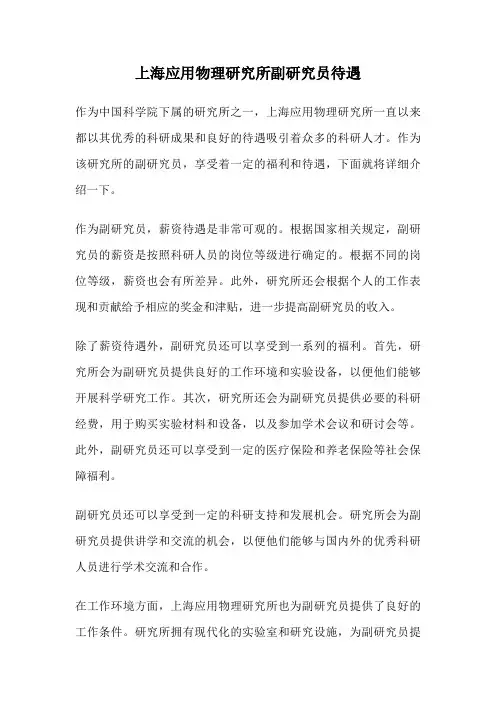 上海应用物理研究所副研究员待遇

作为中国科学院下属的研究所之一，上海应用物理研究所一直以来都以其优秀的科研成果和良好的待遇吸引着众多的科研人才。作为该研究所的副研究员，享受着一定的福利和待遇，下面就将详细介绍一下。

作为副研究员，薪资待遇是非常可观的。根据国家相关规定，副研究员的薪资是按照科研人员的岗位等级进行确定的。根据不同的岗位等级，薪资也会有所差异。此外，研究所还会根据个人的工作表现和贡献给予相应的奖金和津贴，进一步提高副研究员的收入。

除了薪资待遇外，副研究员还可以享受到一系列的福利。首先，研究所会为副研究员提供良好的工作环境和实验设备，以便他们能够开展科学研究工作。其次，研究所还会为副研究员提供必要的科研经费，用于购买实验材料和设备，以及参加学术会议和研讨会等。此外，副研究员还可以享受到一定的医疗保险和养老保险等社会保障福利。

副研究员还可以享受到一定的科研支持和发展机会。研究所会为副研究员提供讲学和交流的机会，以便他们能够与国内外的优秀科研人员进行学术交流和合作。

在工作环境方面，上海应用物理研究所也为副研究员提供了良好的工作条件。研究所拥有现代化的实验室和研究设施，为副研究员提